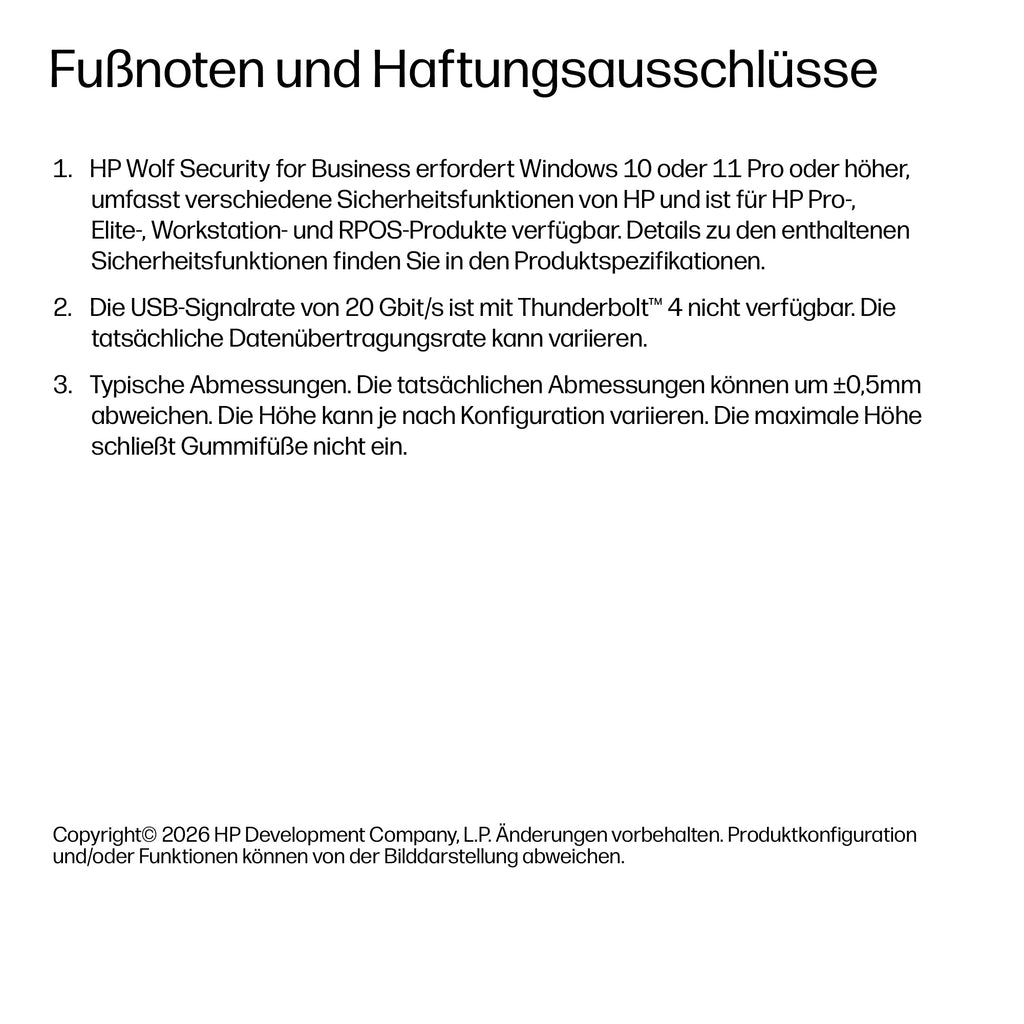 Fußnoten und Haftungsausschlüsse

1. HP Wolf Security for Business erfordert Windows 10 oder 11 Pro oder höher, umfasst verschiedene Sicherheitsfunktionen von HP und ist für HP Pro-, Elite-, Workstation- und RPOS-Produkte verfügbar. Details zu den enthaltenen Sicherheitsfunktionen finden Sie in den Produktspezifikationen.

2. Die USB-Signalrate von 20 Gbit/s ist mit Thunderbolt™ 4 nicht verfügbar. Die tatsächliche Datenübertragungsrate kann variieren.

3. Typische Abmessungen. Die tatsächlichen Abmessungen können um ±0,5mm abweichen. Die Höhe kann je nach Konfiguration variieren. Die maximale Höhe schließt Gummifüße nicht ein.

Copyright© 2026 HP Development Company, L.P. Änderungen vorbehalten. Produktkonfiguration und/oder Funktionen können von der Bilddarstellung abweichen.